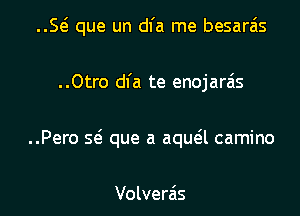 ..Sé que un día me besarás

..Otro día te enojarás

..Pero sé que a aquél camino

Volverás